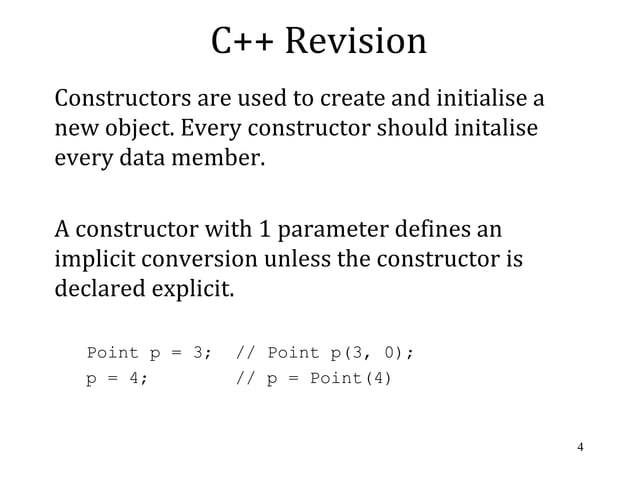 C++ Revision

Constructors are used to create and initialise a new object. Every constructor should initalise every data member.

A constructor with 1 parameter defines an implicit conversion unless the constructor is declared explicit.

Point p = 3;  // Point p(3, 0);
p = 4;        // p = Point(4)

4